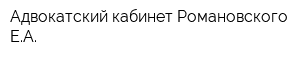 Адвокатский кабинет Романовского Е.А.